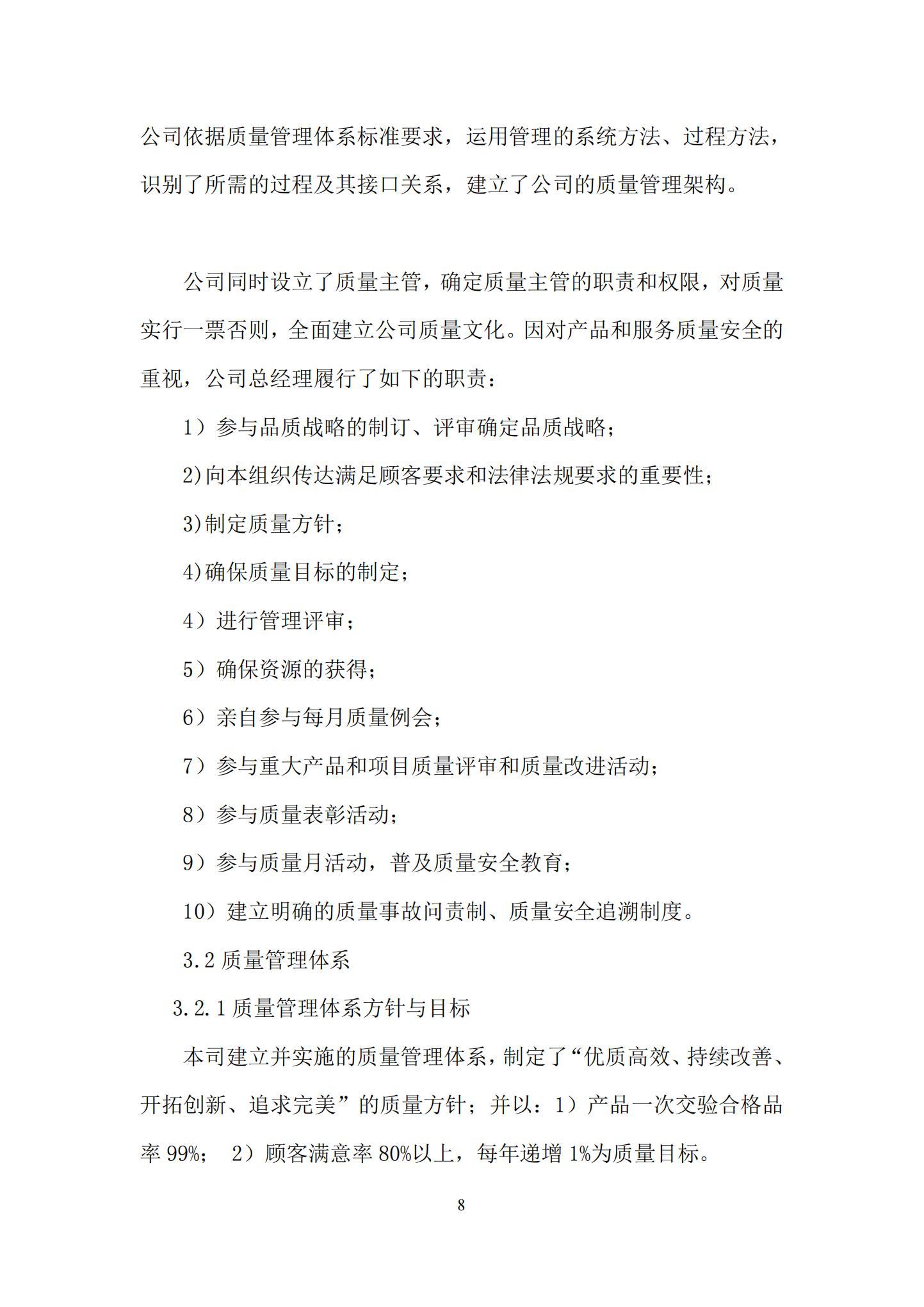 公司依据质量管理体系标准要求，运用管理的系统方法、过程方法，识别了所需的过程及其接口关系，建立了公司的质量管理架构。

公司同时设立了质量主管，确定质量主管的职责和权限，对质量实行一票否则，全面建立公司质量文化。因对产品和服务质量安全的重视，公司总经理履行了如下的职责：

1）参与品质战略的制订、评审确定品质战略；

2)向本组织传达满足顾客要求和法律法规要求的重要性；

3)制定质量方针；

4)确保质量目标的制定；

4）进行管理评审；

5）确保资源的获得；

6）亲自参与每月质量例会；

7）参与重大产品和项目质量评审和质量改进活动；

8）参与质量表彰活动；

9）参与质量月活动，普及质量安全教育；

10）建立明确的质量事故问责制、质量安全追溯制度。

3.2 质量管理体系

3.2.1 质量管理体系方针与目标

本司建立并实施的质量管理体系，制定了“优质高效、持续改善、开拓创新、追求完美”的质量方针；并以：1）产品一次交验合格品率 99%； 2）顾客满意率 80%以上，每年递增 1%为质量目标。

8